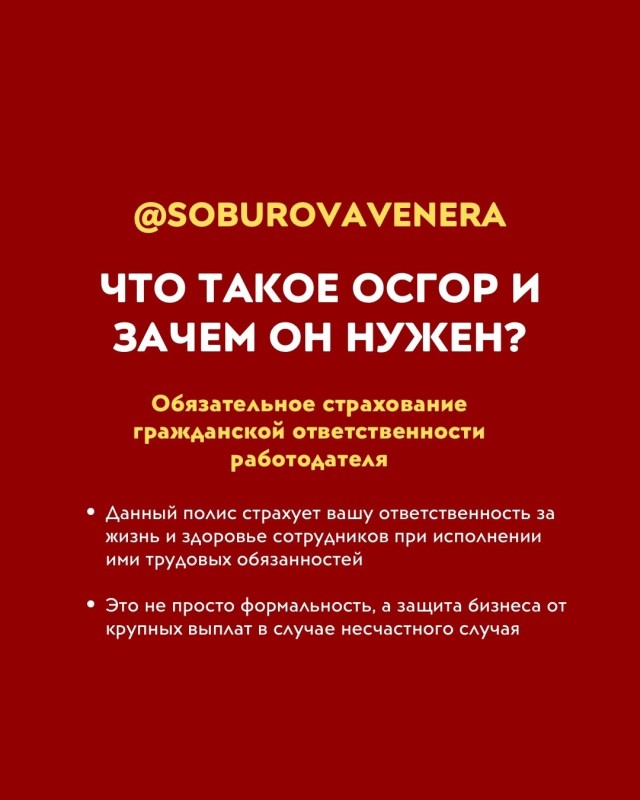 @SOBUROVAVENERA

ЧТО ТАКОЕ ОСГОР И ЗАЧЕМ ОН НУЖЕН?

Обязательное страхование гражданской ответственности работодателя

• Данный полис страхует вашу ответственность за жизнь и здоровье сотрудников при исполнении ими трудовых обязанностей

• Это не просто формальность, а защита бизнеса от крупных выплат в случае несчастного случая